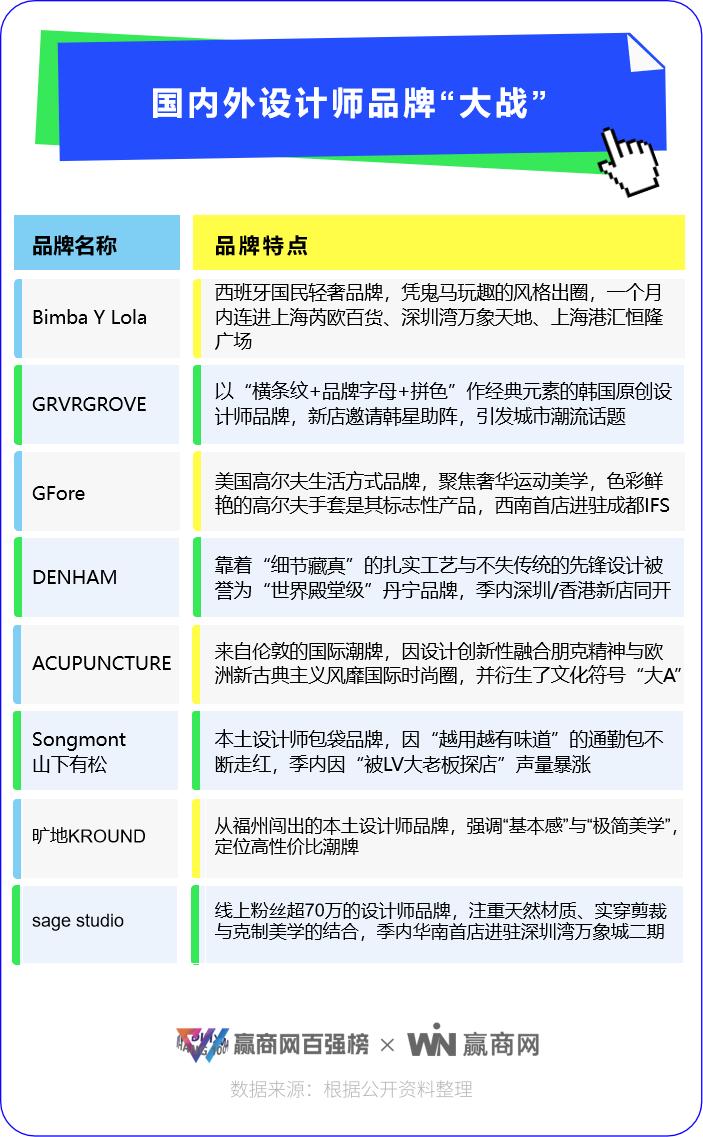 国内外设计师品牌“大战”

| 品牌名称 | 品牌特点 |
|---|---|
| Bimba Y Lola | 西班牙国民轻奢品牌，凭鬼马玩趣的风格出圈，一个月内连进上海芮欧百货、深圳湾万象天地、上海港汇恒隆广场 |
| GRVRGROVE | 以“横条纹+品牌字母+拼色”作经典元素的韩国原创设计师品牌，新店邀请韩星助阵，引发城市潮流话题 |
| GFore | 美国高尔夫生活方式品牌，聚焦奢华运动美学，色彩鲜艳的高尔夫手套是其标志性产品，西南首店进驻成都IFS |
| DENHAM | 靠着“细节藏真”的扎实工艺与不失传统的先锋设计被誉为“世界殿堂级”丹宁品牌，季内深圳/香港新店同开 |
| ACUPUNCTURE | 来自伦敦的国际潮牌，因设计创新性融合朋克精神与欧洲新古典主义风靡国际时尚圈，并衍生了文化符号“大A” |
| Songmont 山下有松 | 本土设计师包袋品牌，因“越用越有味道”的通勤包不断走红，季内因“被LV大老板探店”声量暴涨 |
| 旷地KROUND | 从福州闯出的本土设计师品牌，强调“基本感”与“极简美学”，定位高性价比潮牌 |
| sage studio | 线上粉丝超70万的设计师品牌，注重天然材质、实穿剪裁与克制美学的结合，季内华南首店进驻深圳湾万象城二期 |

赢商网百强榜 × WIN 赢商网

数据来源：根据公开资料整理